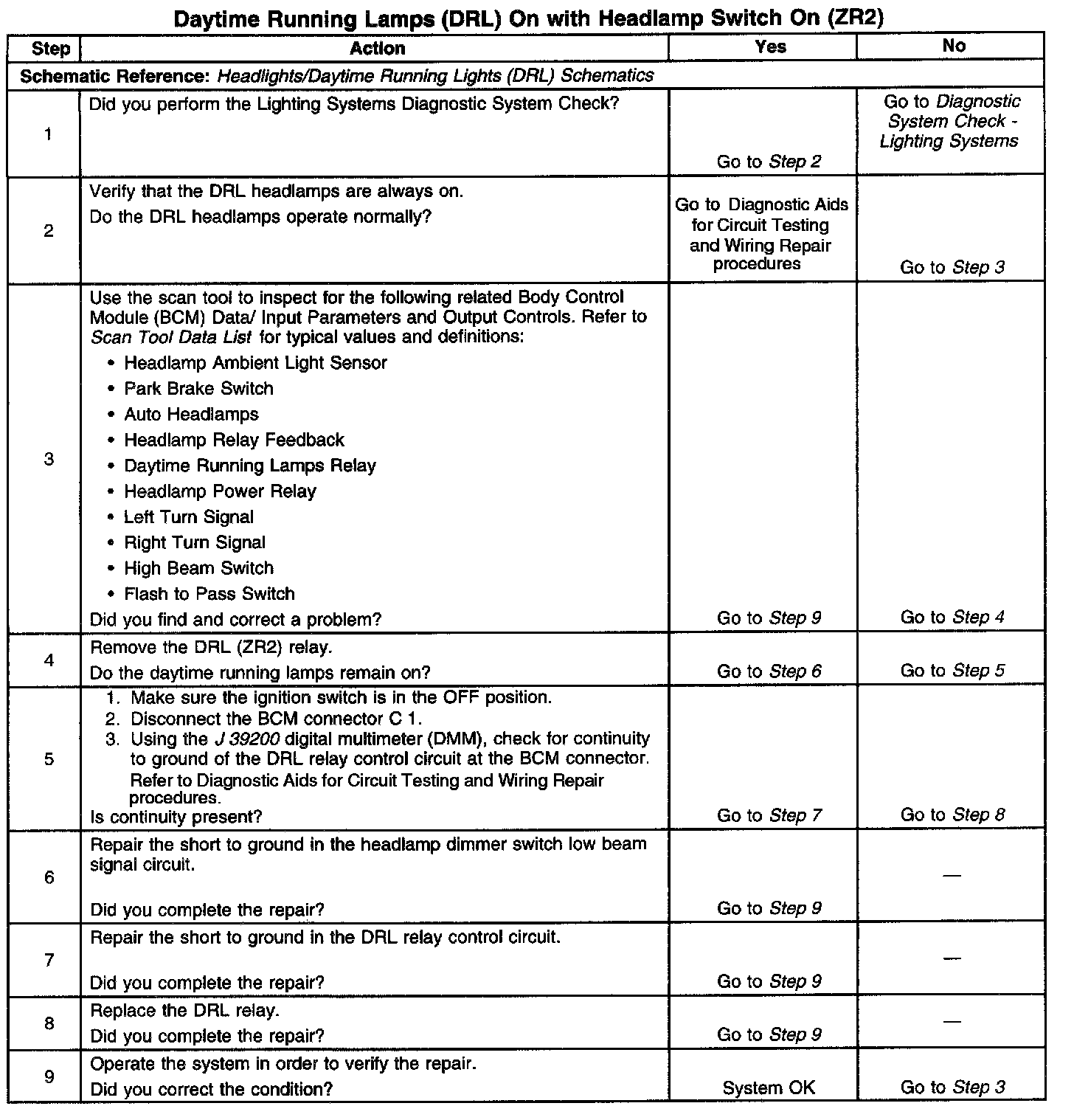 Daytime Running Lamps (DRL) On with Headlamp Switch On (ZR2)

| Step | Action | Yes | No |
|---|---|---|---|
| Schematic Reference: Headlights/Daytime Running Lights (DRL) Schematics | | | |
| 1 | Did you perform the Lighting Systems Diagnostic System Check? | Go to Step 2 | Go to Diagnostic System Check - Lighting Systems |
| 2 | Verify that the DRL headlamps are always on. Do the DRL headlamps operate normally? | Go to Diagnostic Aids for Circuit Testing and Wiring Repair procedures | Go to Step 3 |
| 3 | Use the scan tool to inspect for the following related Body Control Module (BCM) Data/ Input Parameters and Output Controls. Refer to Scan Tool Data List for typical values and definitions: • Headlamp Ambient Light Sensor • Park Brake Switch • Auto Headlamps • Headlamp Relay Feedback • Daytime Running Lamps Relay • Headlamp Power Relay • Left Turn Signal • Right Turn Signal • High Beam Switch • Flash to Pass Switch Did you find and correct a problem? | Go to Step 9 | Go to Step 4 |
| 4 | Remove the DRL (ZR2) relay. Do the daytime running lamps remain on? | Go to Step 6 | Go to Step 5 |
| 5 | 1. Make sure the ignition switch is in the OFF position. 2. Disconnect the BCM connector C 1. 3. Using the J 39200 digital multimeter (DMM), check for continuity to ground of the DRL relay control circuit at the BCM connector. Refer to Diagnostic Aids for Circuit Testing and Wiring Repair procedures. Is continuity present? | Go to Step 7 | Go to Step 8 |
| 6 | Repair the short to ground in the headlamp dimmer switch low beam signal circuit. Did you complete the repair? | Go to Step 9 | — |
| 7 | Repair the short to ground in the DRL relay control circuit. Did you complete the repair? | Go to Step 9 | — |
| 8 | Replace the DRL relay. Did you complete the repair? | Go to Step 9 | — |
| 9 | Operate the system in order to verify the repair. Did you correct the condition? | System OK | Go to Step 3 |